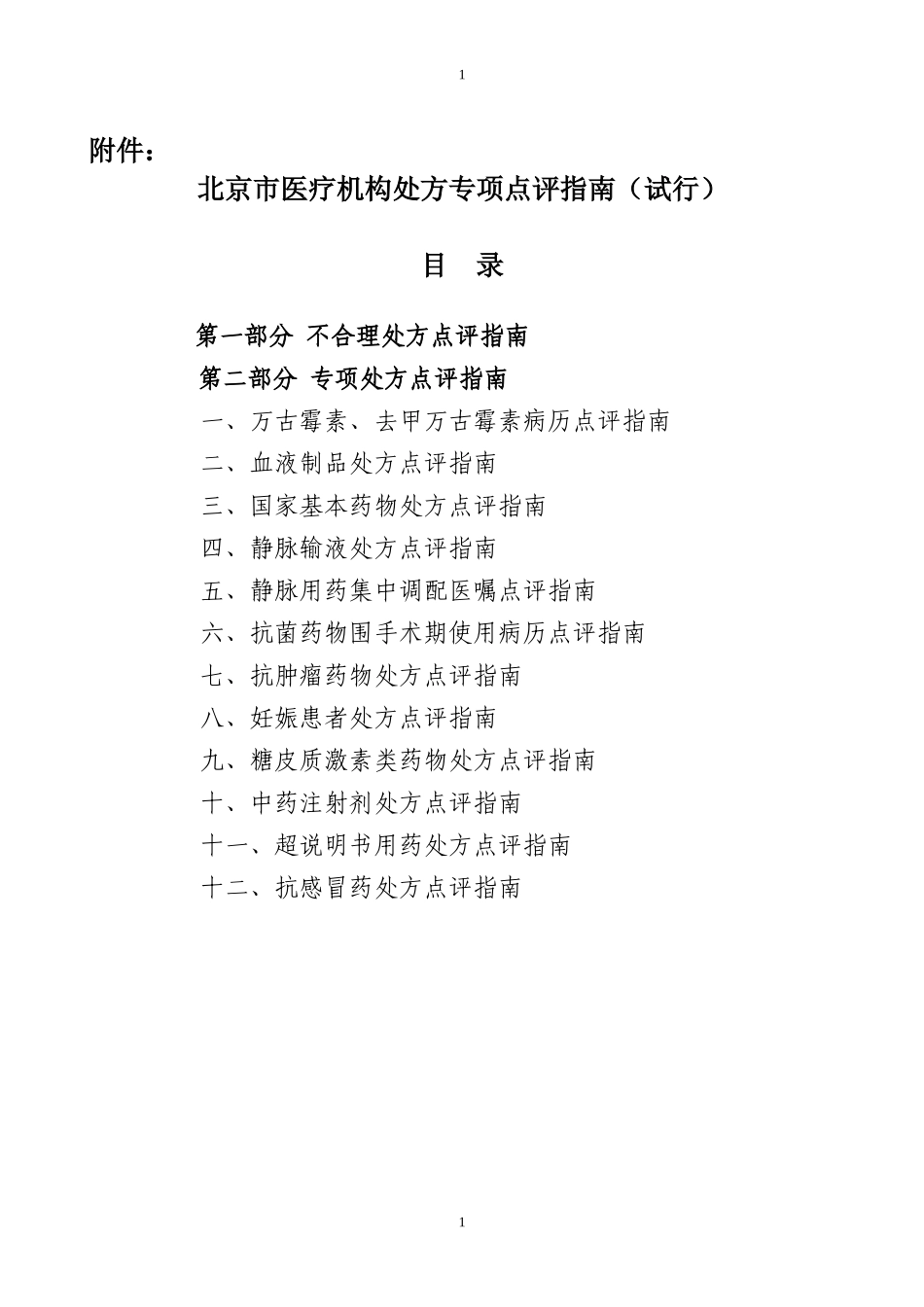 1

附件：

北京市医疗机构处方专项点评指南（试行）

目　录

第一部分 不合理处方点评指南

第二部分 专项处方点评指南

一、万古霉素、去甲万古霉素病历点评指南

二、血液制品处方点评指南

三、国家基本药物处方点评指南

四、静脉输液处方点评指南

五、静脉用药集中调配医嘱点评指南

六、抗菌药物围手术期使用病历点评指南

七、抗肿瘤药物处方点评指南

八、妊娠患者处方点评指南

九、糖皮质激素类药物处方点评指南

十、中药注射剂处方点评指南

十一、超说明书用药处方点评指南

十二、抗感冒药处方点评指南

1